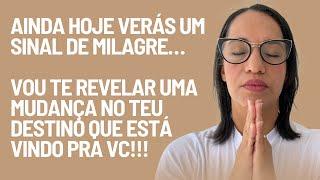 AINDA HOJE VERÁS UM SINAL DE MILAGRE...

VOU TE REVELAR UMA MUDANÇA NO TEU DESTINO QUE ESTÁ VINDO PRA VC!!!